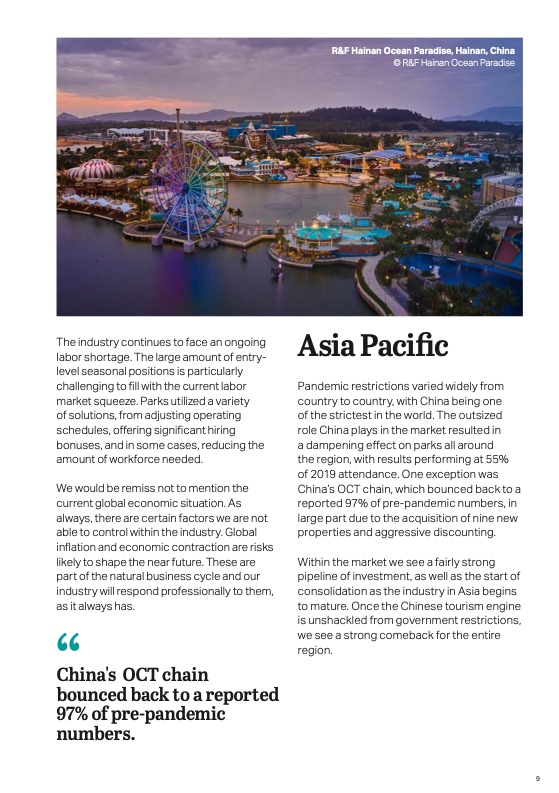 R&F Hainan Ocean Paradise, Hainan, China
© R&F Hainan Ocean Paradise

The industry continues to face an ongoing labor shortage. The large amount of entry-level seasonal positions is particularly challenging to fill with the current labor market squeeze. Parks utilized a variety of solutions, from adjusting operating schedules, offering significant hiring bonuses, and in some cases, reducing the amount of workforce needed.

We would be remiss not to mention the current global economic situation. As always, there are certain factors we are not able to control within the industry. Global inflation and economic contraction are risks likely to shape the near future. These are part of the natural business cycle and our industry will respond professionally to them, as it always has.

“

China's OCT chain bounced back to a reported 97% of pre-pandemic numbers.

Asia Pacific

Pandemic restrictions varied widely from country to country, with China being one of the strictest in the world. The outsized role China plays in the market resulted in a dampening effect on parks all around the region, with results performing at 55% of 2019 attendance. One exception was China's OCT chain, which bounced back to a reported 97% of pre-pandemic numbers, in large part due to the acquisition of nine new properties and aggressive discounting.

Within the market we see a fairly strong pipeline of investment, as well as the start of consolidation as the industry in Asia begins to mature. Once the Chinese tourism engine is unshackled from government restrictions, we see a strong comeback for the entire region.

9